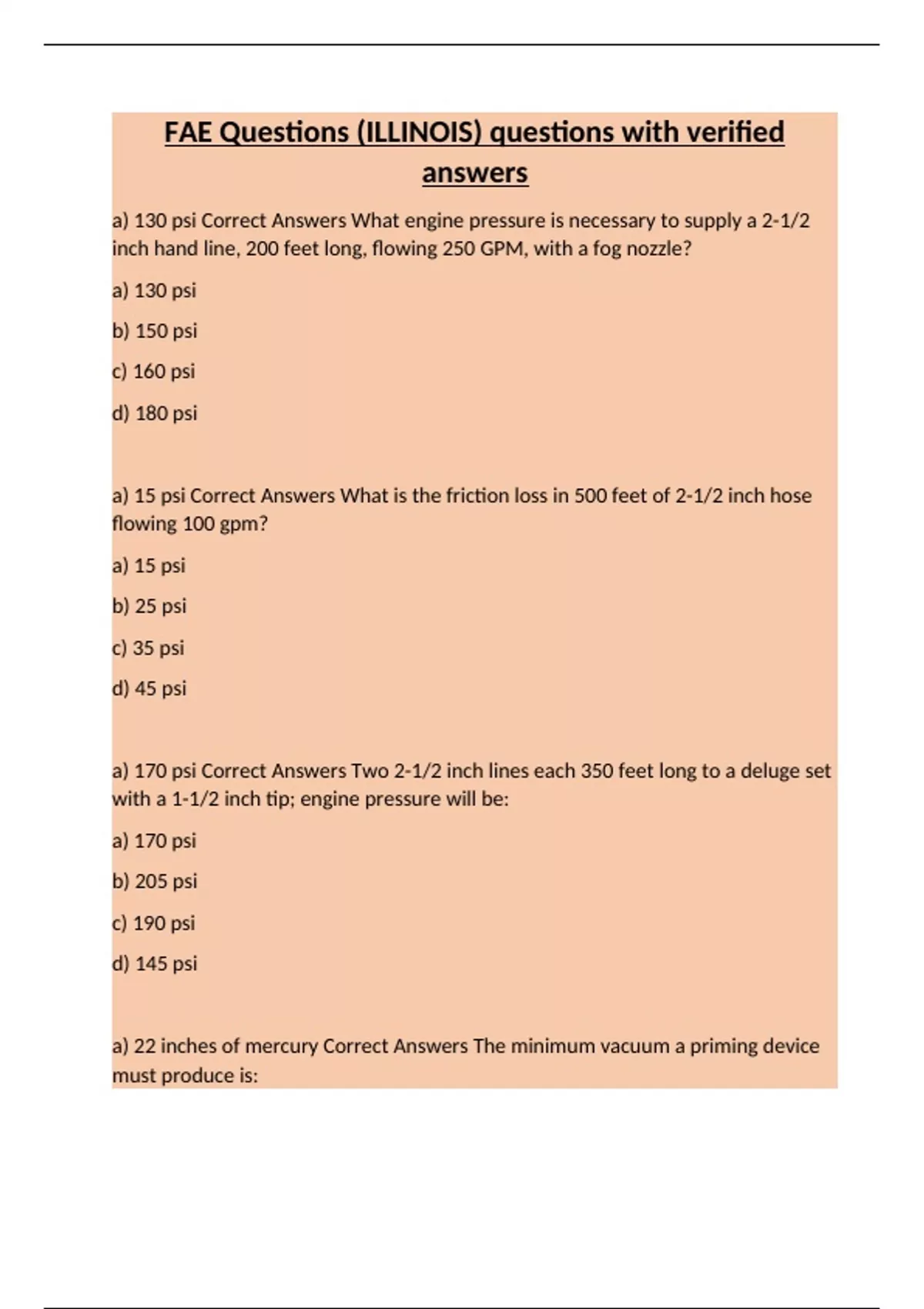 FAE Questions (ILLINOIS) questions with verified answers

a) 130 psi Correct Answers What engine pressure is necessary to supply a 2-1/2 inch hand line, 200 feet long, flowing 250 GPM, with a fog nozzle?

a) 130 psi

b) 150 psi

c) 160 psi

d) 180 psi

a) 15 psi Correct Answers What is the friction loss in 500 feet of 2-1/2 inch hose flowing 100 gpm?

a) 15 psi

b) 25 psi

c) 35 psi

d) 45 psi

a) 170 psi Correct Answers Two 2-1/2 inch lines each 350 feet long to a deluge set with a 1-1/2 inch tip; engine pressure will be:

a) 170 psi

b) 205 psi

c) 190 psi

d) 145 psi

a) 22 inches of mercury Correct Answers The minimum vacuum a priming device must produce is: